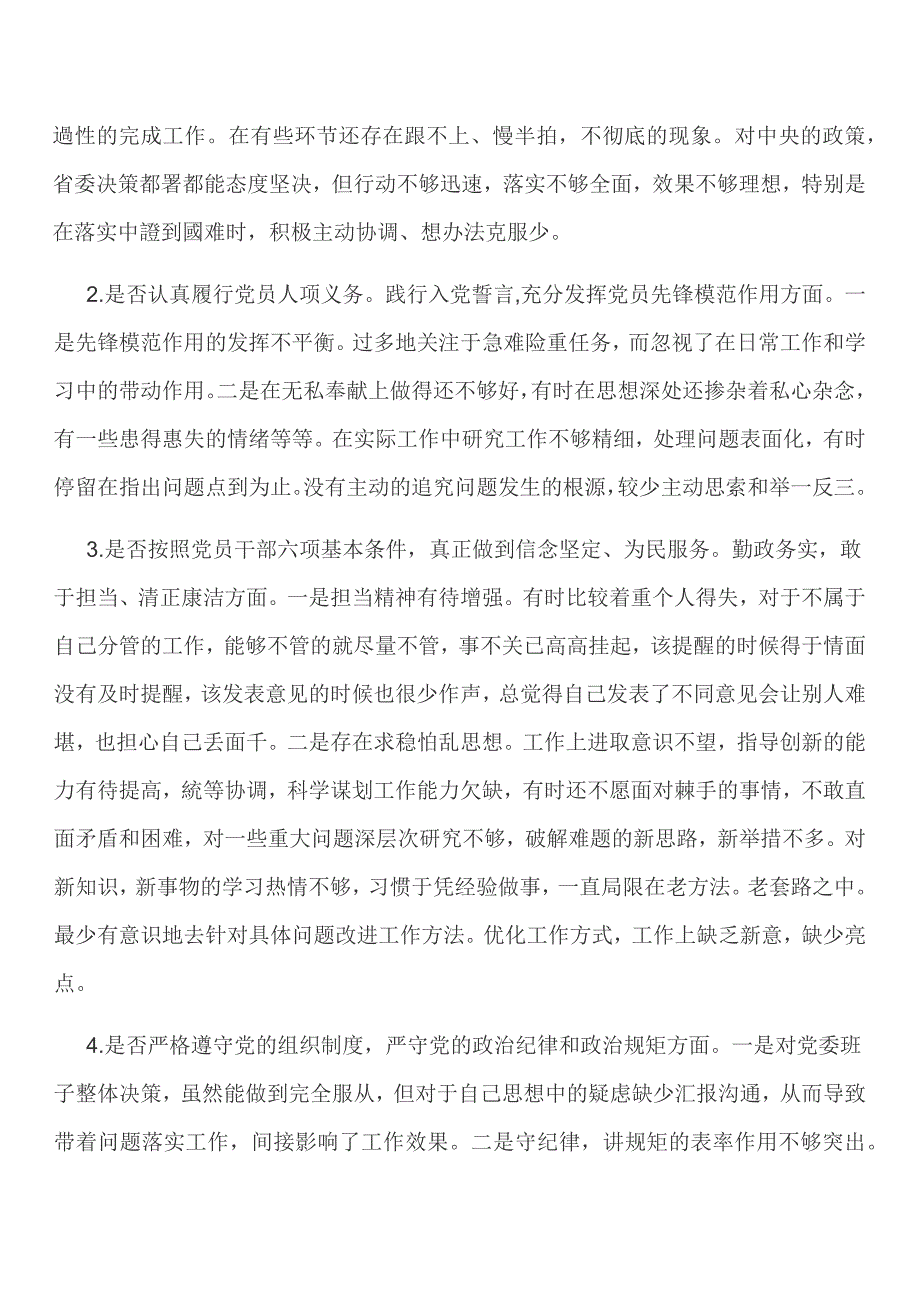 過性的完成工作。在有些环节还存在跟不上、慢半拍，不彻底的现象。对中央的政策，省委决策都署都能态度坚决，但行动不够迅速，落实不够全面，效果不够理想，特别是在落实中證到國难时，积极主动协调、想办法克服少。

2.是否认真履行党员人项义务。践行入党誓言,充分发挥党员先锋模范作用方面。一是先锋模范作用的发挥不平衡。过多地关注于急难险重任务，而忽视了在日常工作和学习中的带动作用。二是在无私奉献上做得还不够好，有时在思想深处还掺杂着私心杂念，有一些患得惠失的情绪等等。在实际工作中研究工作不够精细，处理问题表面化，有时停留在指出问题点到为止。没有主动的追究问题发生的根源，较少主动思索和举一反三。

3.是否按照党员干部六项基本条件，真正做到信念坚定、为民服务。勤政务实，敢于担当、清正康洁方面。一是担当精神有待增强。有时比较着重个人得失，对于不属于自己分管的工作，能够不管的就尽量不管，事不关已高高挂起，该提醒的时候得于情面没有及时提醒，该发表意见的时候也很少作声，总觉得自己发表了不同意见会让别人难堪，也担心自己丢面千。二是存在求稳怕乱思想。工作上进取意识不望，指导创新的能力有待提高，統等协调，科学谋划工作能力欠缺，有时还不愿面对棘手的事情，不敢直面矛盾和困难，对一些重大问题深层次研究不够，破解难题的新思路，新举措不多。对新知识，新事物的学习热情不够，习惯于凭经验做事，一直局限在老方法。老套路之中。最少有意识地去针对具体问题改进工作方法。优化工作方式，工作上缺乏新意，缺少亮点。

4.是否严格遵守党的组织制度，严守党的政治纪律和政治规矩方面。一是对党委班子整体决策，虽然能做到完全服从，但对于自己思想中的疑虑缺少汇报沟通，从而导致带着问题落实工作，间接影响了工作效果。二是守纪律，讲规矩的表率作用不够突出。